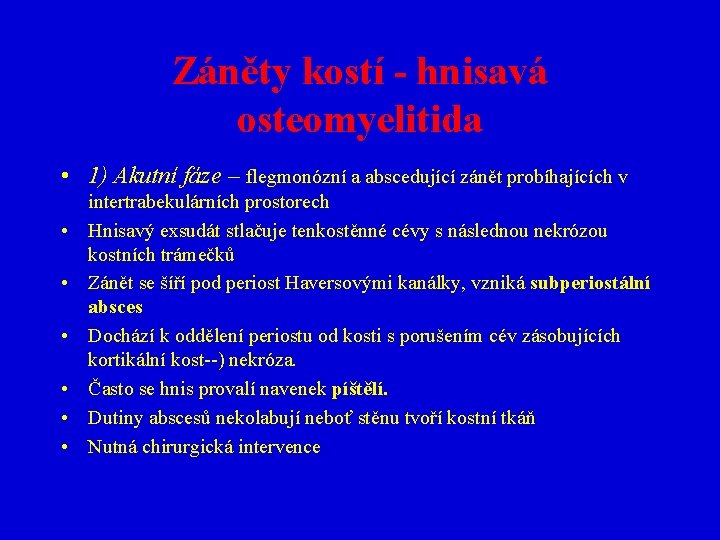 Záněty kostí - hnisavá osteomyelitida

• 1) Akutní fáze – flegmonózní a abscedující zánět probíhajících v intertrabekulárních prostorech
• Hnisavý exsudát stlačuje tenkostěnné cévy s následnou nekrózou kostních trámečků
• Zánět se šíří pod periost Haversovými kanálky, vzniká subperiostální absces
• Dochází k oddělení periostu od kosti s porušením cév zásobujících kortikální kost--) nekróza.
• Často se hnis provalí navenek píštělí.
• Dutiny abscesů nekolabují neboť stěnu tvoří kostní tkáň
• Nutná chirurgická intervence